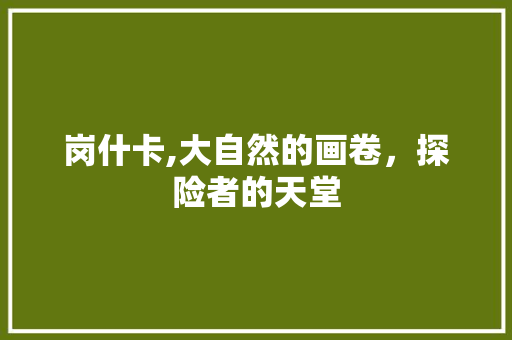 岗什卡,大自然的画卷，探险者的天堂